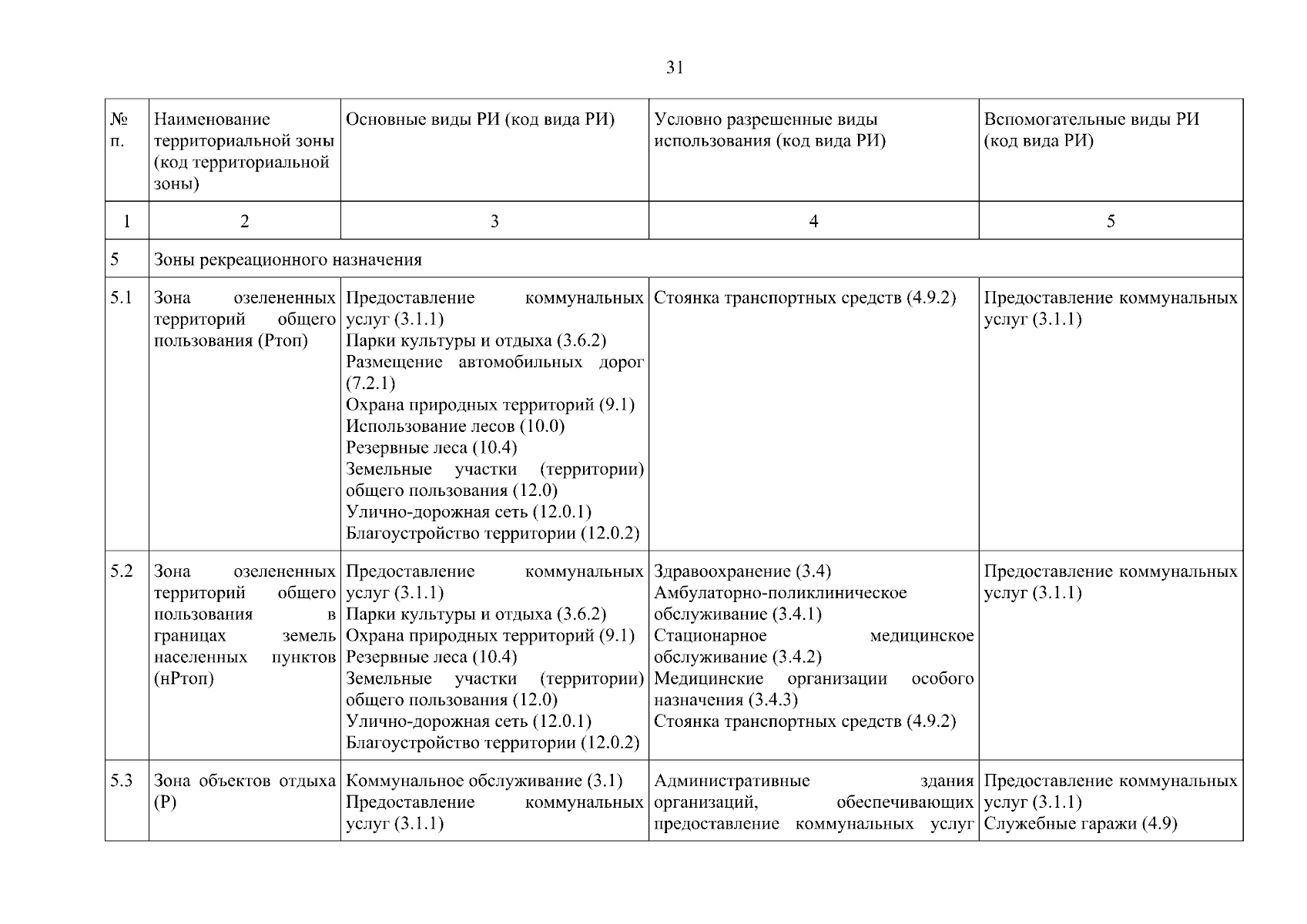 31

| № п. | Наименование территориальной зоны (код территориальной зоны) | Основные виды РИ (код вида РИ) | Условно разрешенные виды использования (код вида РИ) | Вспомогательные виды РИ (код вида РИ) |
|---|---|---|---|---|
| 1 | 2 | 3 | 4 | 5 |
| 5 | Зоны рекреационного назначения | | | |
| 5.1 | Зона озелененных территорий общего пользования (Ртоп) | Предоставление коммунальных услуг (3.1.1) Парки культуры и отдыха (3.6.2) Размещение автомобильных дорог (7.2.1) Охрана природных территорий (9.1) Использование лесов (10.0) Резервные леса (10.4) Земельные участки (территории) общего пользования (12.0) Улично-дорожная сеть (12.0.1) Благоустройство территории (12.0.2) | Стоянка транспортных средств (4.9.2) | Предоставление коммунальных услуг (3.1.1) |
| 5.2 | Зона озелененных территорий общего пользования в границах земель населенных пунктов (нРтоп) | Предоставление коммунальных услуг (3.1.1) Парки культуры и отдыха (3.6.2) Охрана природных территорий (9.1) Резервные леса (10.4) Земельные участки (территории) общего пользования (12.0) Улично-дорожная сеть (12.0.1) Благоустройство территории (12.0.2) | Здравоохранение (3.4) Амбулаторно-поликлиническое обслуживание (3.4.1) Стационарное медицинское обслуживание (3.4.2) Медицинские организации особого назначения (3.4.3) Стоянка транспортных средств (4.9.2) | Предоставление коммунальных услуг (3.1.1) |
| 5.3 | Зона объектов отдыха (Р) | Коммунальное обслуживание (3.1) Предоставление коммунальных услуг (3.1.1) | Административные здания организаций, обеспечивающих предоставление коммунальных услуг | Предоставление коммунальных услуг (3.1.1) Служебные гаражи (4.9) |